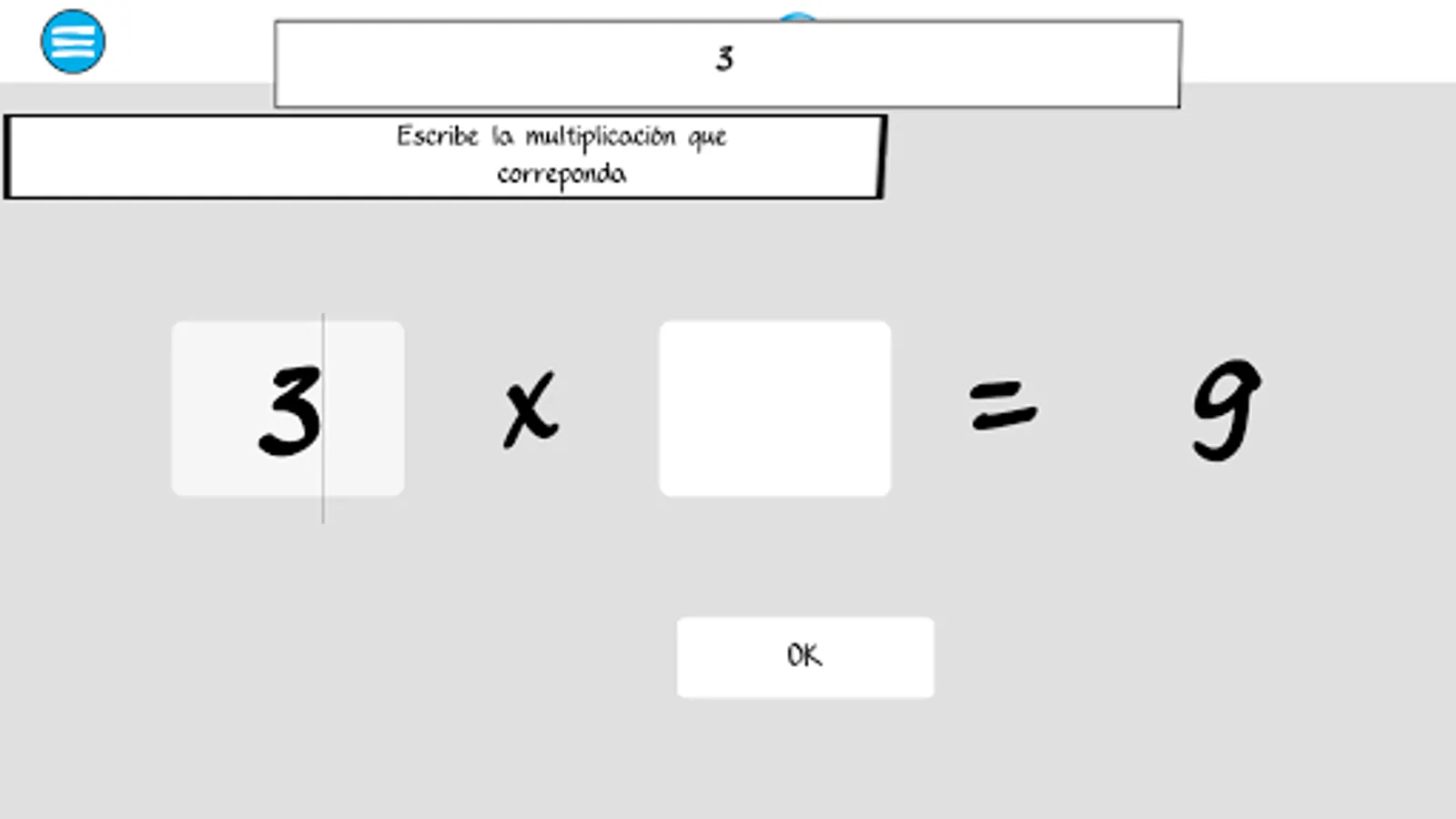 3

Escribe la multiplicación que correponda

3 x = 9

OK